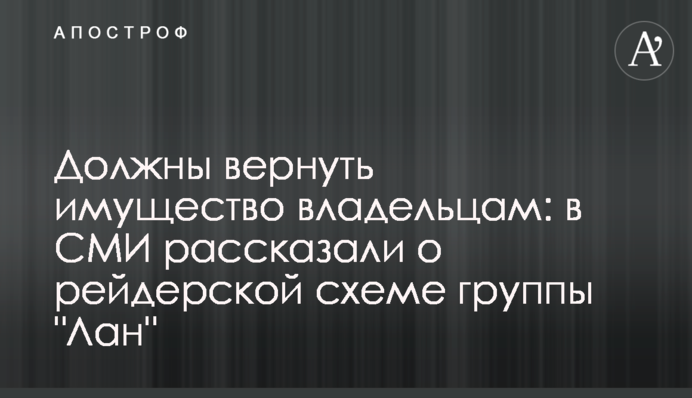 АПОСТРОФ

A'

Должны вернуть имущество владельцам: в СМИ рассказали о рейдерской схеме группы "Лан"